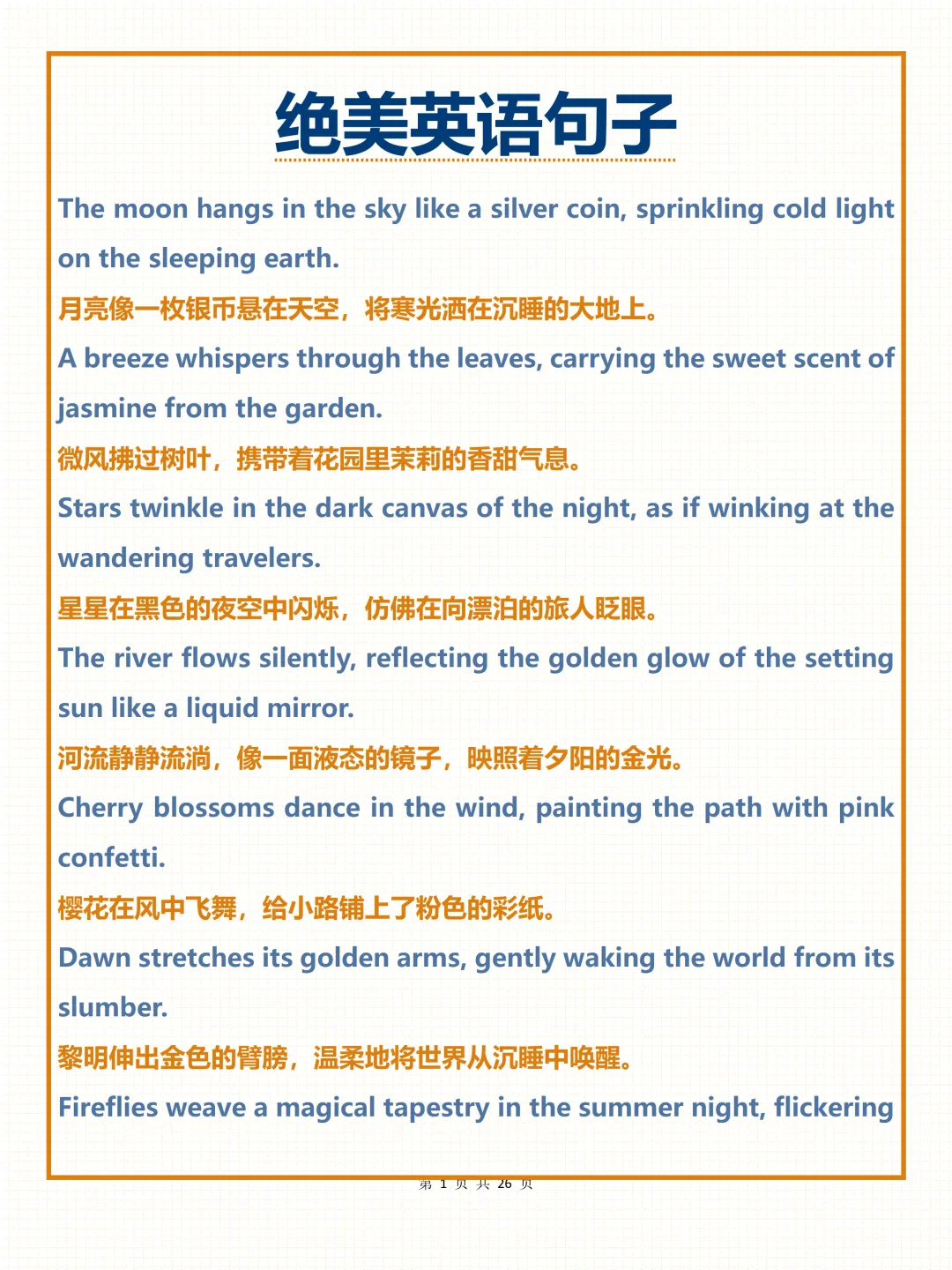 绝美英语句子

The moon hangs in the sky like a silver coin, sprinkling cold light on the sleeping earth.

月亮像一枚银币悬在天空，将寒光洒在沉睡的大地上。

A breeze whispers through the leaves, carrying the sweet scent of jasmine from the garden.

微风拂过树叶，携带着花园里茉莉的香甜气息。

Stars twinkle in the dark canvas of the night, as if winking at the wandering travelers.

星星在黑色的夜空中闪烁，仿佛在向漂泊的旅人眨眼。

The river flows silently, reflecting the golden glow of the setting sun like a liquid mirror.

河流静静流淌，像一面液态的镜子，映照着夕阳的金光。

Cherry blossoms dance in the wind, painting the path with pink confetti.

樱花在风中飞舞，给小路铺上了粉色的彩纸。

Dawn stretches its golden arms, gently waking the world from its slumber.

黎明伸出金色的臂膀，温柔地将世界从沉睡中唤醒。

Fireflies weave a magical tapestry in the summer night, flickering

第 1 页 共 26 页